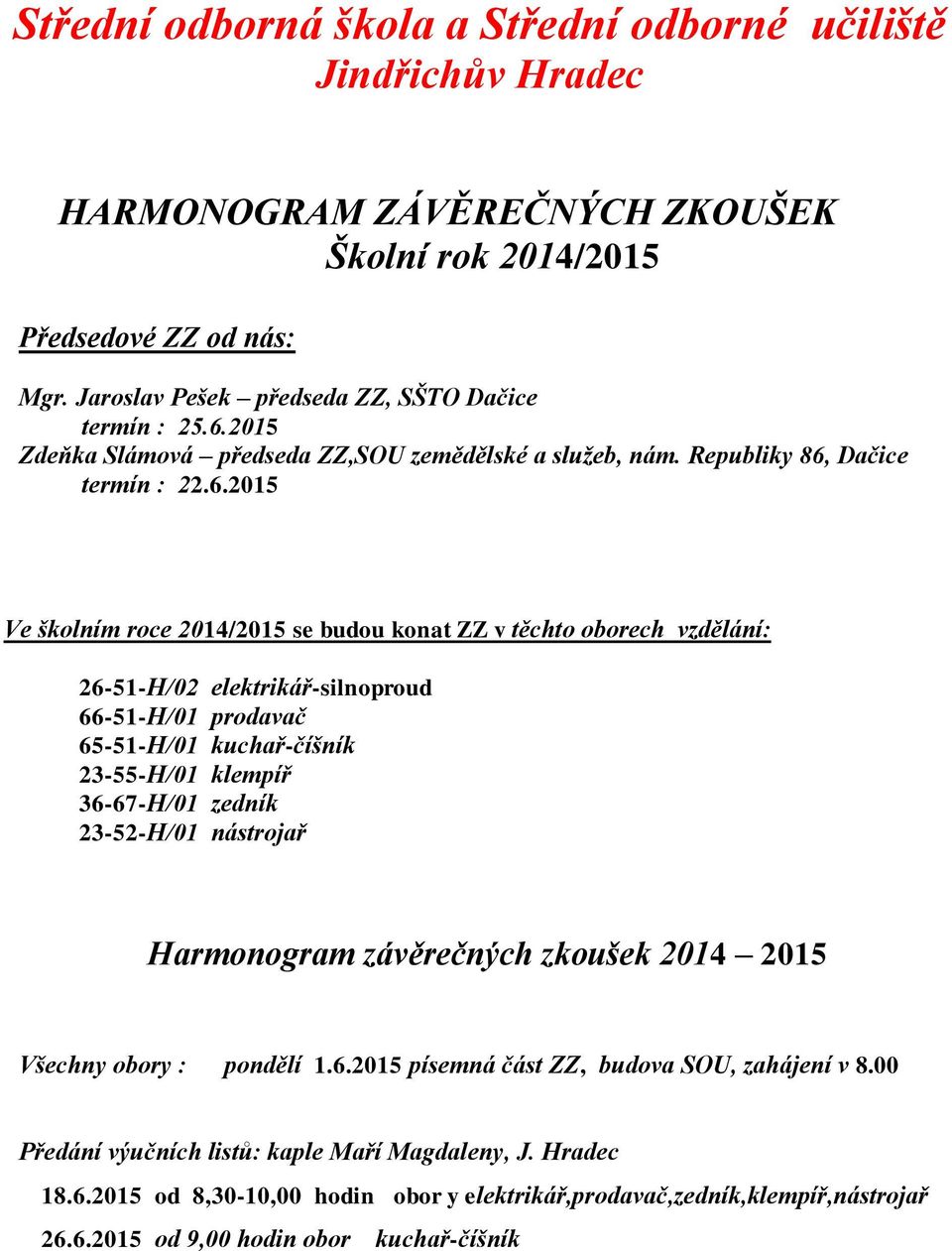 Střední odborná škola a Střední odborné učiliště Jindřichův Hradec

HARMONOGRAM ZÁVĚREČNÝCH ZKOUŠEK
Školní rok 2014/2015

Předsedové ZZ od nás:

Mgr. Jaroslav Pešek – předseda ZZ, SŠTO Dačice
termín : 25.6.2015
Zdeňka Slámová – předseda ZZ,SOU zemědělské a služeb, nám. Republiky 86, Dačice
termín : 22.6.2015

Ve školním roce 2014/2015 se budou konat ZZ v těchto oborech vzdělání:

26-51-H/02 elektrikář-silnoproud
66-51-H/01 prodavač
65-51-H/01 kuchař-číšník
23-55-H/01 klempíř
36-67-H/01 zedník
23-52-H/01 nástrojař

Harmonogram závěrečných zkoušek 2014 – 2015

Všechny obory : pondělí 1.6.2015 písemná část ZZ, budova SOU, zahájení v 8.00

Předání výučních listů: kaple Maří Magdaleny, J. Hradec

18.6.2015 od 8,30-10,00 hodin obor y elektrikář,prodavač,zedník,klempíř,nástrojař
26.6.2015 od 9,00 hodin obor kuchař-číšník